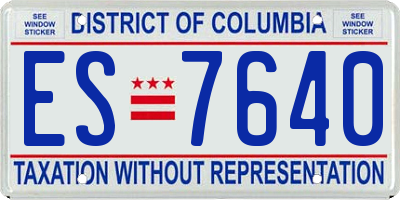 SEE WINDOW STICKER

DISTRICT OF COLUMBIA

SEE WINDOW STICKER

ES 7640

TAXATION WITHOUT REPRESENTATION